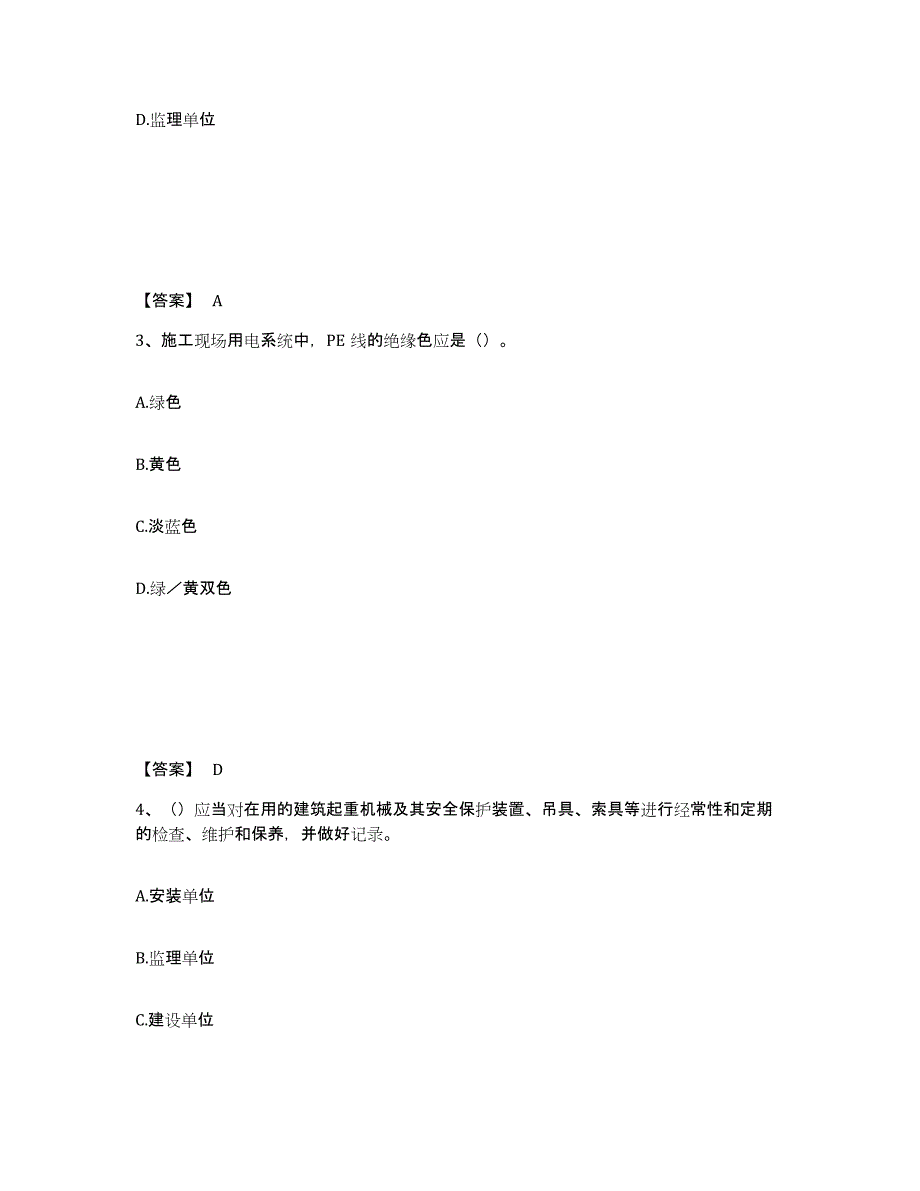 D.监理单位

【答案】 A

3、施工现场用电系统中，PE 线的绝缘色应是（）。

A.绿色

B.黄色

C.淡蓝色

D.绿／黄双色

【答案】 D

4、（）应当对在用的建筑起重机械及其安全保护装置、吊具、索具等进行经常性和定期的检查、维护和保养，并做好记录。

A.安装单位

B.监理单位

C.建设单位